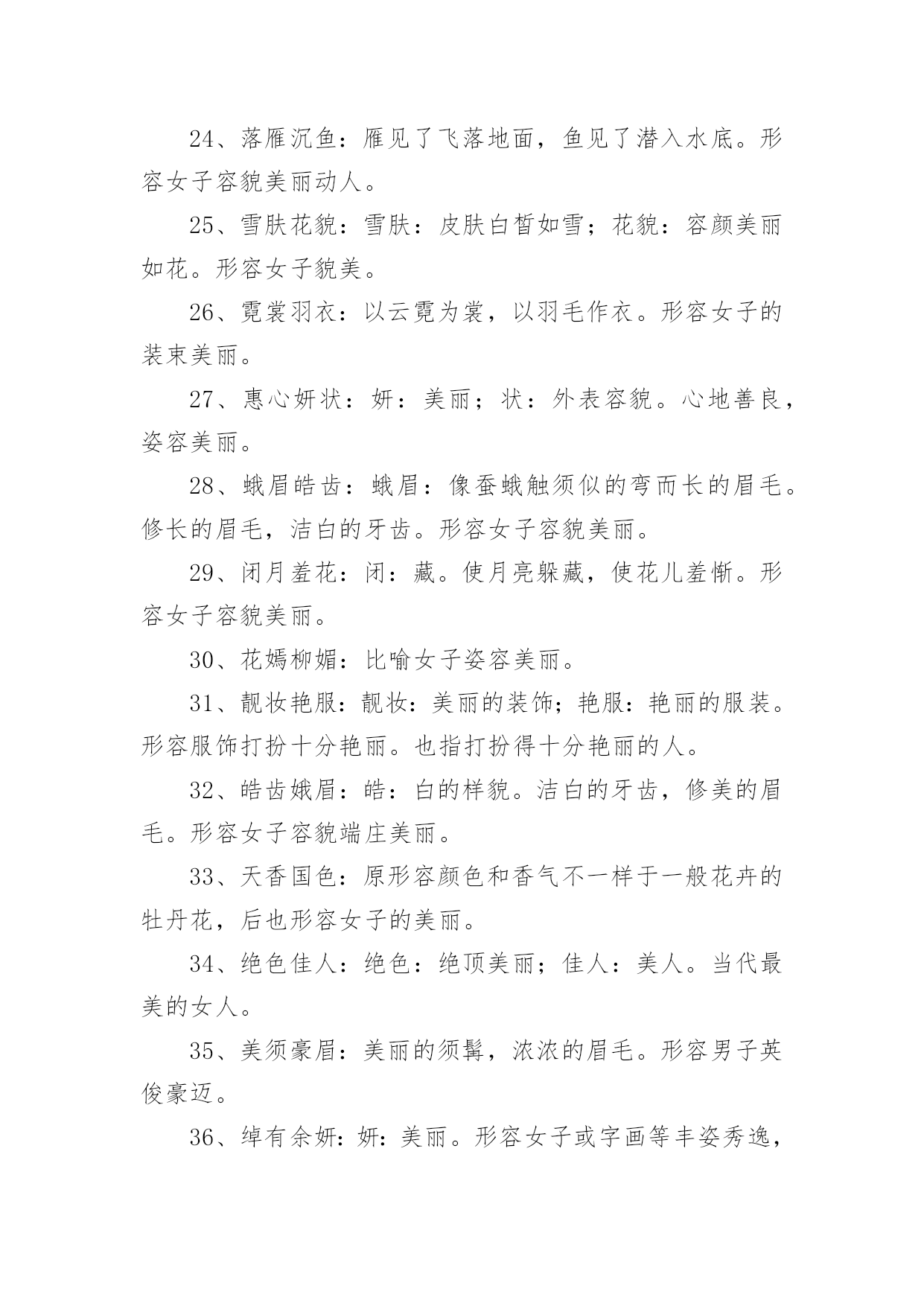 24、落雁沉鱼：雁见了飞落地面，鱼见了潜入水底。形容女子容貌美丽动人。

25、雪肤花貌：雪肤：皮肤白皙如雪；花貌：容颜美丽如花。形容女子貌美。

26、霓裳羽衣：以云霓为裳，以羽毛作衣。形容女子的装束美丽。

27、惠心妍状：妍：美丽；状：外表容貌。心地善良，姿容美丽。

28、蛾眉皓齿：蛾眉：像蚕蛾触须似的弯而长的眉毛。修长的眉毛，洁白的牙齿。形容女子容貌美丽。

29、闭月羞花：闭：藏。使月亮躲藏，使花儿羞惭。形容女子容貌美丽。

30、花嫣柳媚：比喻女子姿容美丽。

31、靓妆艳服：靓妆：美丽的装饰；艳服：艳丽的服装。形容服饰打扮十分艳丽。也指打扮得十分艳丽的人。

32、皓齿娥眉：皓：白的样貌。洁白的牙齿，修美的眉毛。形容女子容貌端庄美丽。

33、天香国色：原形容颜色和香气不一样于一般花卉的牡丹花，后也形容女子的美丽。

34、绝色佳人：绝色：绝顶美丽；佳人：美人。当代最美的女人。

35、美须豪眉：美丽的须髯，浓浓的眉毛。形容男子英俊豪迈。

36、绰有余妍：妍：美丽。形容女子或字画等丰姿秀逸，